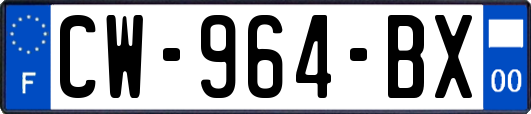 F
CW-964-BX
00